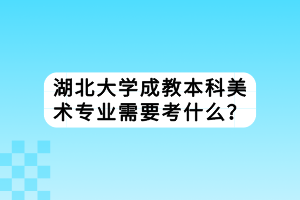 湖北大学成教本科美术专业需要考什么？